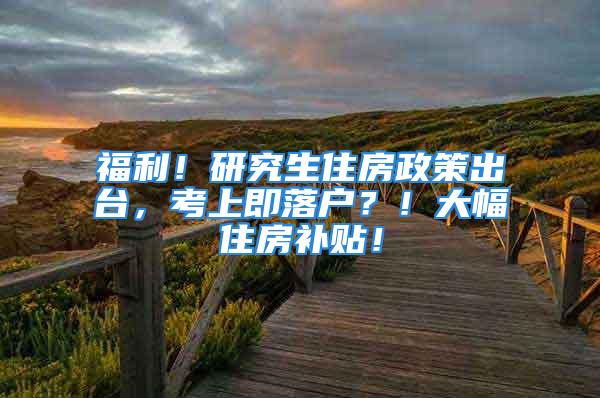 福利！研究生住房政策出台，考上即落户？！大幅住房补贴！